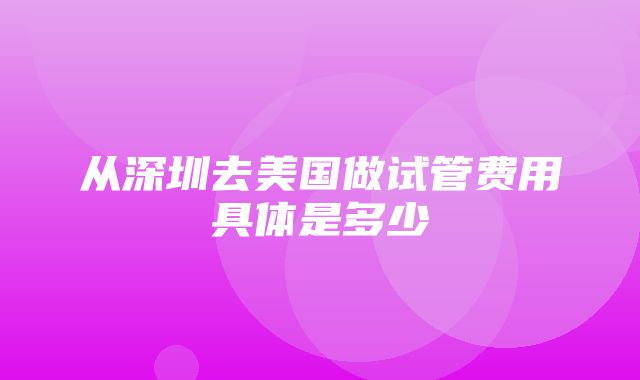 从深圳去美国做试管费用具体是多少